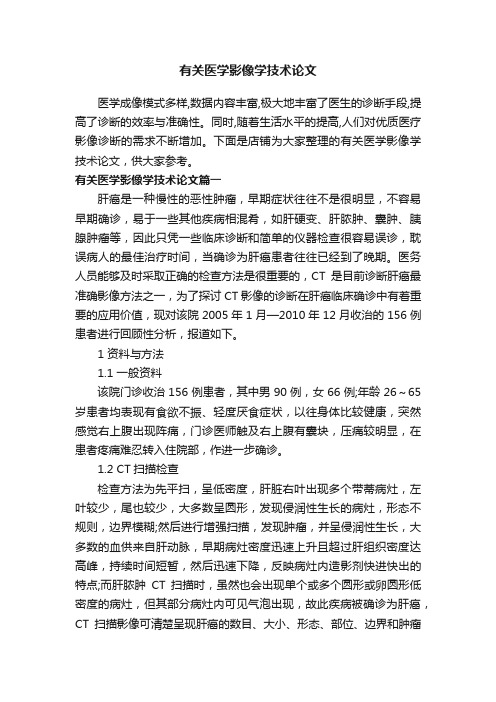 有关医学影像学技术论文

医学成像模式多样,数据内容丰富,极大地丰富了医生的诊断手段,提高了诊断的效率与准确性。同时,随着生活水平的提高,人们对优质医疗影像诊断的需求不断增加。下面是店铺为大家整理的有关医学影像学技术论文，供大家参考。

有关医学影像学技术论文篇一

肝癌是一种慢性的恶性肿瘤，早期症状往往不是很明显，不容易早期确诊，易于一些其他疾病相混肴，如肝硬变、肝脓肿、囊肿、胰腺肿瘤等，因此只凭一些临床诊断和简单的仪器检查很容易误诊，耽误病人的最佳治疗时间，当确诊为肝癌患者往往已经到了晚期。医务人员能够及时采取正确的检查方法是很重要的，CT 是目前诊断肝癌最准确影像方法之一，为了探讨 CT 影像的诊断在肝癌临床确诊中有着重要的应用价值，现对该院 2005 年 1 月—2010 年 12 月收治的 156 例患者进行回顾性分析，报道如下。

1 资料与方法

1.1 一般资料

该院门诊收治 156 例患者，其中男 90 例，女 66 例;年龄 26～65 岁患者均表现有食欲不振、轻度厌食症状，以往身体比较健康，突然感觉右上腹出现阵痛，门诊医师触及右上腹有囊块，压痛较明显，在患者疼痛难忍转入住院部，作进一步确诊。

1.2 CT 扫描检查

检查方法为先平扫，呈低密度，肝脏右叶出现多个带蒂病灶，左叶较少，尾也较少，大多数呈圆形，发现侵润性生长的病灶，形态不规则，边界模糊;然后进行增强扫描，发现肿瘤，并呈侵润性生长，大多数的血供来自肝动脉，早期病灶密度迅速上升且超过肝组织密度达高峰，持续时间短暂，然后迅速下降，反映病灶内造影剂快进快出的特点;而肝脓肿 CT 扫描时，虽然也会出现单个或多个圆形或卵圆形低密度的病灶，但其部分病灶内可见气泡出现，故此疾病被确诊为肝癌，CT 扫描影像可清楚呈现肝癌的数目、大小、形态、部位、边界和肿瘤